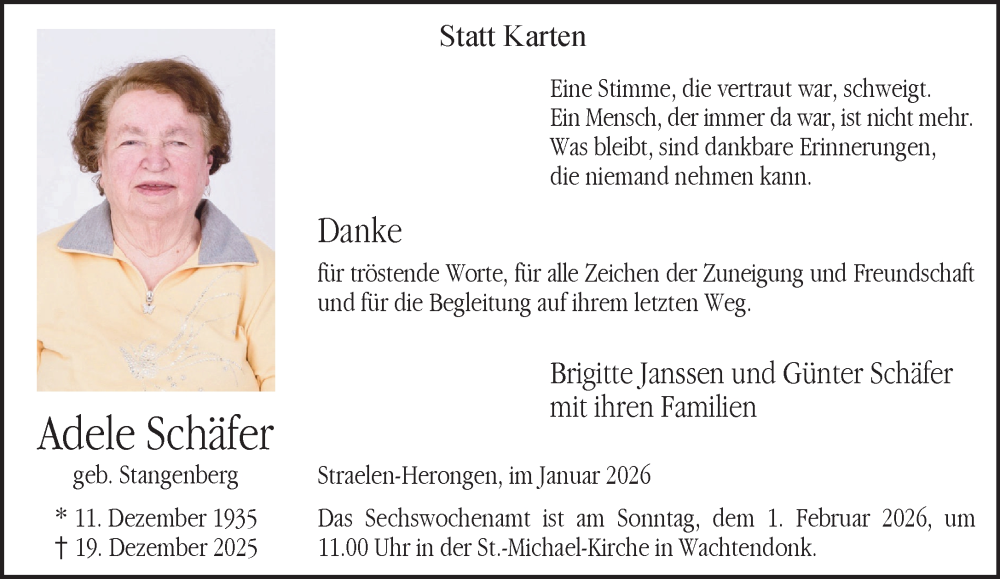 Statt Karten

Eine Stimme, die vertraut war, schweigt.
Ein Mensch, der immer da war, ist nicht mehr.
Was bleibt, sind dankbare Erinnerungen,
die niemand nehmen kann.

Danke

für tröstende Worte, für alle Zeichen der Zuneigung und Freundschaft und für die Begleitung auf ihrem letzten Weg.

Brigitte Janssen und Günter Schäfer
mit ihren Familien

Adele Schäfer
geb. Stangenberg
* 11. Dezember 1935
† 19. Dezember 2025

Straelen-Herongen, im Januar 2026

Das Sechswochenamt ist am Sonntag, dem 1. Februar 2026, um 11.00 Uhr in der St.-Michael-Kirche in Wachtendonk.